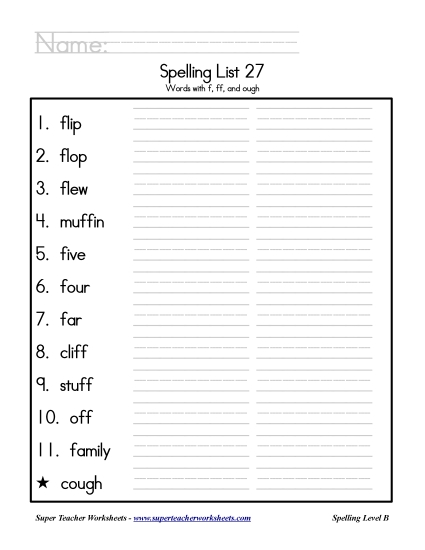 Name:

Spelling List 27
Words with f, ff, and ough

1. flip
2. flop
3. flew
4. muffin
5. five
6. four
7. far
8. cliff
9. stuff
10. off
11. family
★ cough

Super Teacher Worksheets - www.superteacherworksheets.com

Spelling Level B